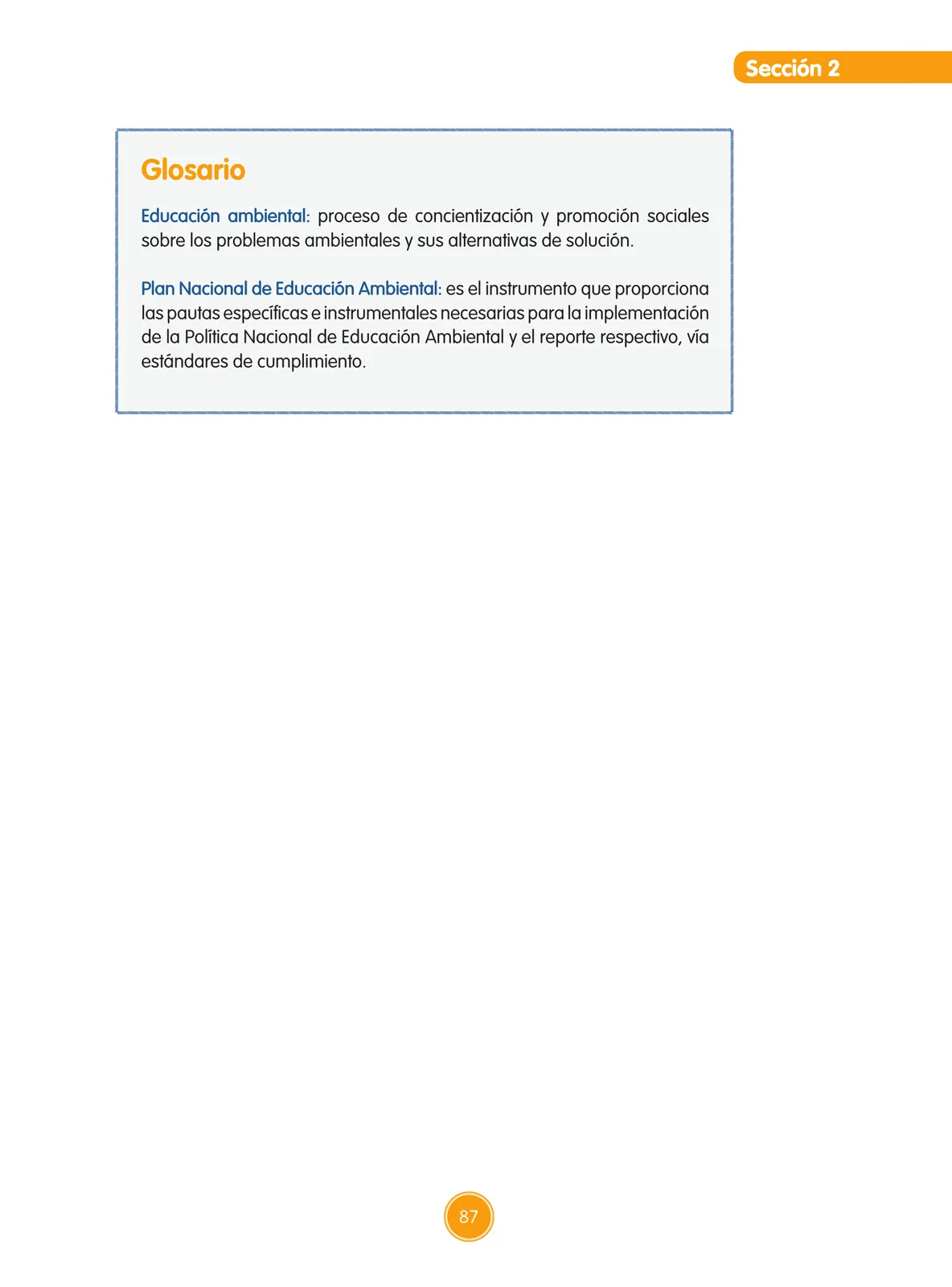 Sección 2

Glosario

Educación ambiental: proceso de concientización y promoción sociales sobre los problemas ambientales y sus alternativas de solución.

Plan Nacional de Educación Ambiental: es el instrumento que proporciona las pautas específicas e instrumentales necesarias para la implementación de la Política Nacional de Educación Ambiental y el reporte respectivo, vía estándares de cumplimiento.

87